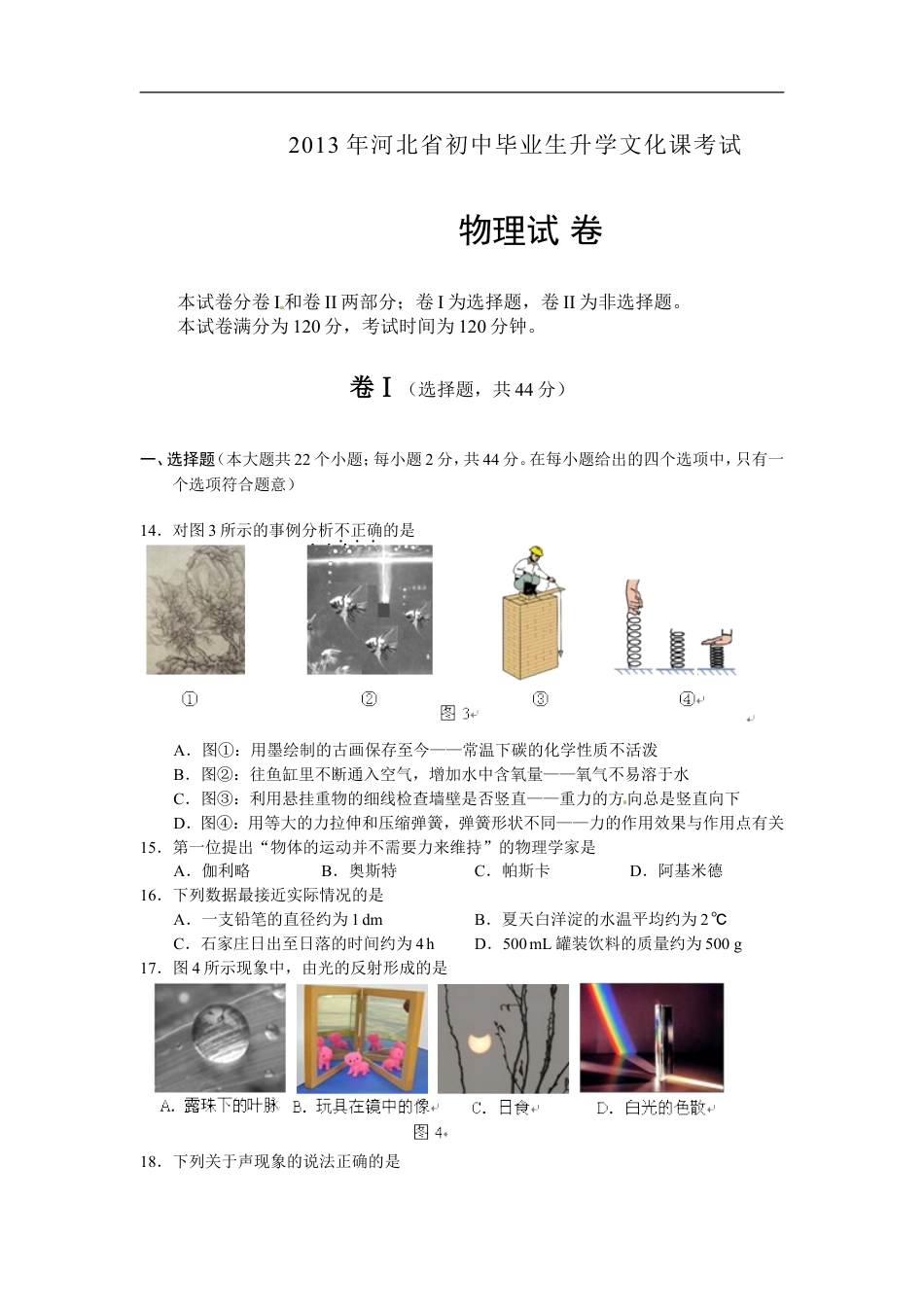 2013 年河北省初中毕业生升学文化课考试

物理试 卷

本试卷分卷 I 和卷 II 两部分；卷 I 为选择题，卷 II 为非选择题。
本试卷满分为 120 分，考试时间为 120 分钟。

卷 I （选择题，共 44 分）

一、选择题（本大题共 22 个小题；每小题 2 分，共 44 分。在每小题给出的四个选项中，只有一个选项符合题意）

14．对图 3 所示的事例分析不正确的是

①　②　③　④

图 3

A．图①：用墨绘制的古画保存至今——常温下碳的化学性质不活泼
B．图②：往鱼缸里不断通入空气，增加水中含氧量——氧气不易溶于水
C．图③：利用悬挂重物的细线检查墙壁是否竖直——重力的方向总是竖直向下
D．图④：用等大的力拉伸和压缩弹簧，弹簧形状不同——力的作用效果与作用点有关

15．第一位提出“物体的运动并不需要力来维持”的物理学家是
A．伽利略　B．奥斯特　C．帕斯卡　D．阿基米德

16．下列数据最接近实际情况的是
A．一支铅笔的直径约为 1 dm　B．夏天白洋淀的水温平均约为 2℃
C．石家庄日出至日落的时间约为 4 h　D．500 mL 罐装饮料的质量约为 500 g

17．图 4 所示现象中，由光的反射形成的是

A．露珠下的叶脉　B．玩具在镜中的像　C．日食　D．白光的色散

图 4

18．下列关于声现象的说法正确的是